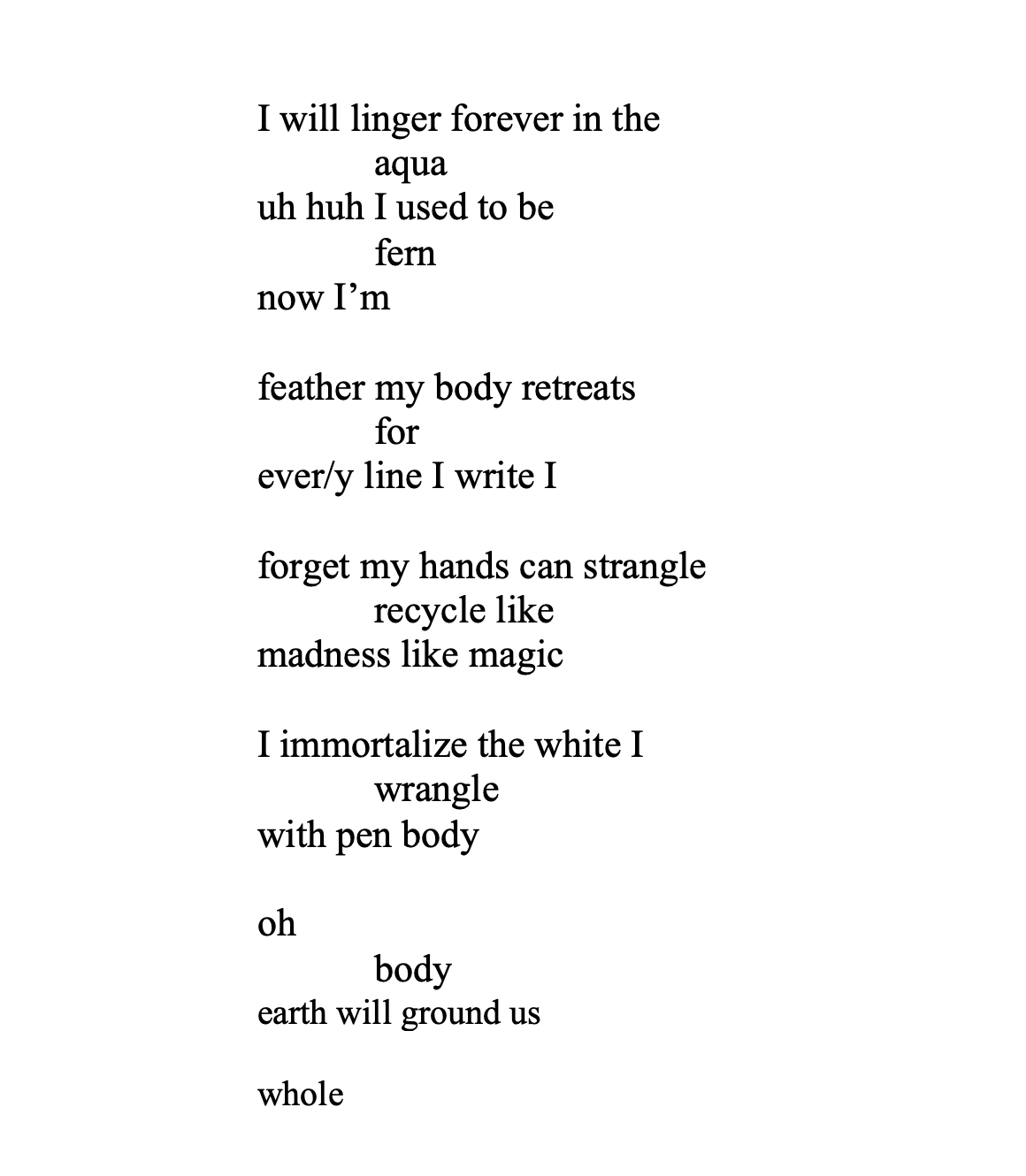 I will linger forever in the
aqua
uh huh I used to be
fern
now I’m

feather my body retreats
for
ever/y line I write I

forget my hands can strangle
recycle like
madness like magic

I immortalize the white I
wrangle
with pen body

oh
body
earth will ground us

whole